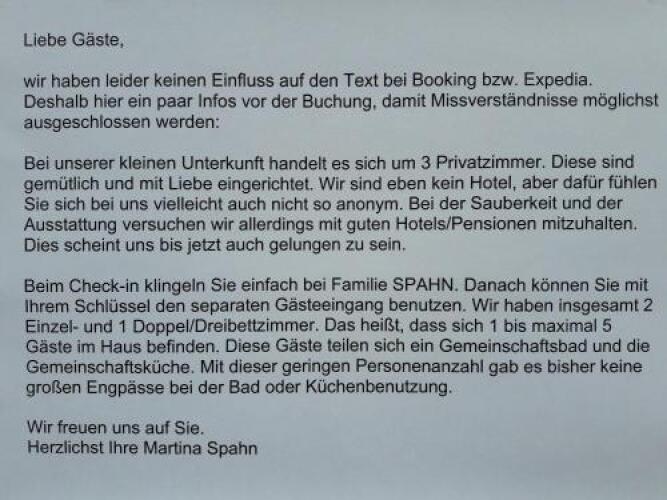 Liebe Gäste,

wir haben leider keinen Einfluss auf den Text bei Booking bzw. Expedia. Deshalb hier ein paar Infos vor der Buchung, damit Missverständnisse möglichst ausgeschlossen werden:

Bei unserer kleinen Unterkunft handelt es sich um 3 Privatzimmer. Diese sind gemütlich und mit Liebe eingerichtet. Wir sind eben kein Hotel, aber dafür fühlen Sie sich bei uns vielleicht auch nicht so anonym. Bei der Sauberkeit und der Ausstattung versuchen wir allerdings mit guten Hotels/Pensionen mitzuhalten. Dies scheint uns bis jetzt auch gelungen zu sein.

Beim Check-in klingeln Sie einfach bei Familie SPAHN. Danach können Sie mit Ihrem Schlüssel den separaten Gästeeingang benutzen. Wir haben insgesamt 2 Einzel- und 1 Doppel/Dreibettzimmer. Das heißt, dass sich 1 bis maximal 5 Gäste im Haus befinden. Diese Gäste teilen sich ein Gemeinschaftsbad und die Gemeinschaftsküche. Mit dieser geringen Personenanzahl gab es bisher keine großen Engpässe bei der Bad oder Küchenbenutzung.

Wir freuen uns auf Sie.
Herzlichst Ihre Martina Spahn